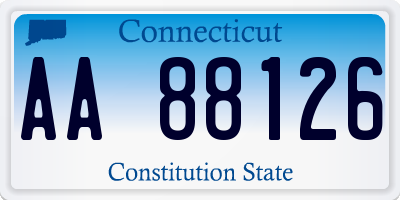 Connecticut

AA 88126

Constitution State